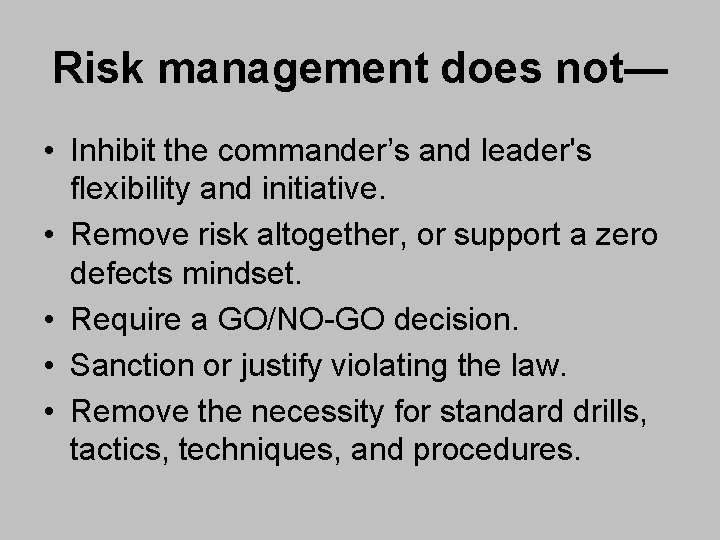 Risk management does not—

• Inhibit the commander's and leader's flexibility and initiative.
• Remove risk altogether, or support a zero defects mindset.
• Require a GO/NO-GO decision.
• Sanction or justify violating the law.
• Remove the necessity for standard drills, tactics, techniques, and procedures.